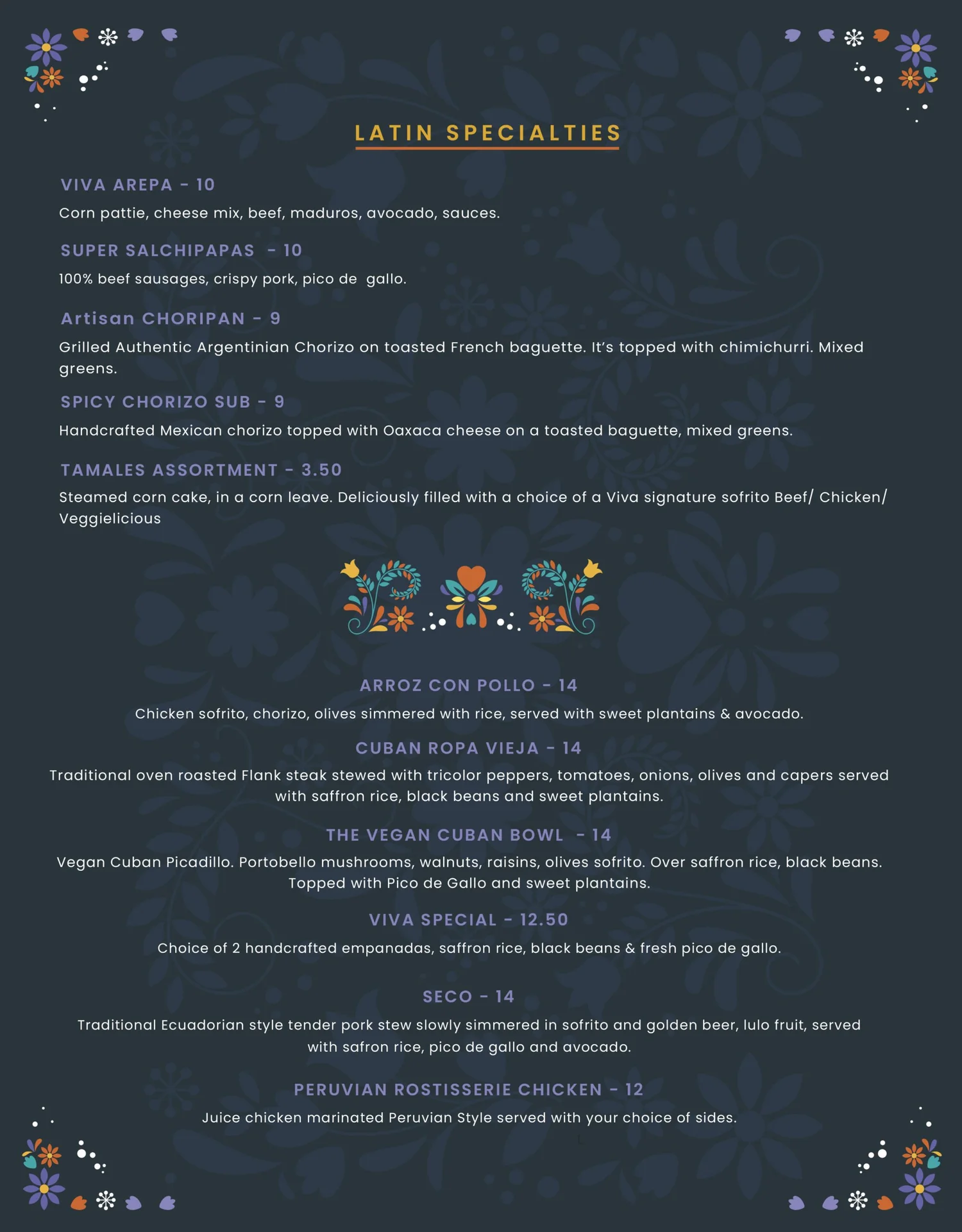 LATIN SPECIALTIES

VIVA AREPA - 10

Corn pattie, cheese mix, beef, maduros, avocado, sauces.

SUPER SALCHIPAPAS - 10

100% beef sausages, crispy pork, pico de gallo.

Artisan CHORIPAN - 9

Grilled Authentic Argentinian Chorizo on toasted French baguette. It's topped with chimichurri. Mixed greens.

SPICY CHORIZO SUB - 9

Handcrafted Mexican chorizo topped with Oaxaca cheese on a toasted baguette, mixed greens.

TAMALES ASSORTMENT - 3.50

Steamed corn cake, in a corn leave. Deliciously filled with a choice of a Viva signature sofrito Beef/ Chicken/ Veggielicious

ARROZ CON POLLO - 14

Chicken sofrito, chorizo, olives simmered with rice, served with sweet plantains & avocado.

CUBAN ROPA VIEJA - 14

Traditional oven roasted Flank steak stewed with tricolor peppers, tomatoes, onions, olives and capers served with saffron rice, black beans and sweet plantains.

THE VEGAN CUBAN BOWL - 14

Vegan Cuban Picadillo. Portobello mushrooms, walnuts, raisins, olives sofrito. Over saffron rice, black beans. Topped with Pico de Gallo and sweet plantains.

VIVA SPECIAL - 12.50

Choice of 2 handcrafted empanadas, saffron rice, black beans & fresh pico de gallo.

SECO - 14

Traditional Ecuadorian style tender pork stew slowly simmered in sofrito and golden beer, lulo fruit, served with safron rice, pico de gallo and avocado.

PERUVIAN ROSTISSERIE CHICKEN - 12

Juice chicken marinated Peruvian Style served with your choice of sides.